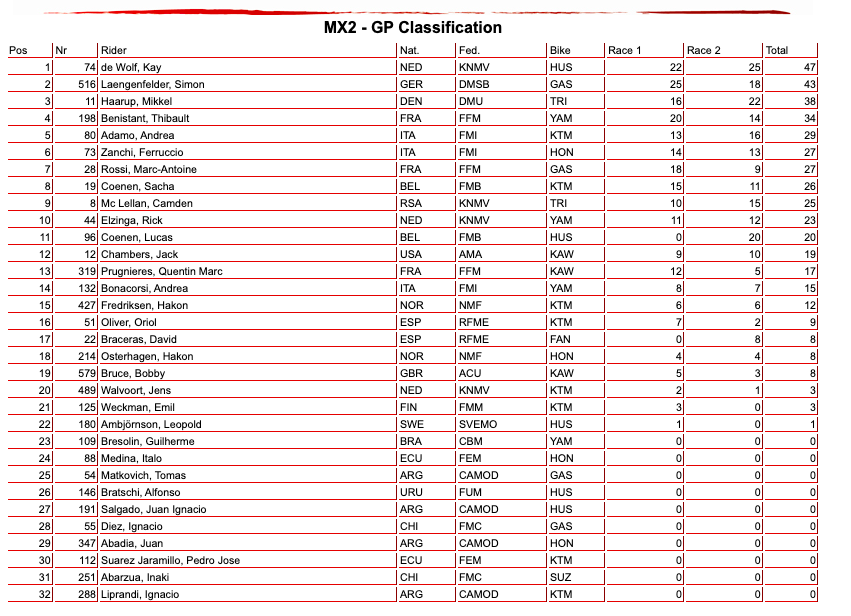 MX2 - GP Classification

| Pos | Nr | Rider | Nat. | Fed. | Bike | Race 1 | Race 2 | Total |
|---|---|---|---|---|---|---|---|---|
| 1 | 74 | de Wolf, Kay | NED | KNMV | HUS | 22 | 25 | 47 |
| 2 | 516 | Laengenfelder, Simon | GER | DMSB | GAS | 25 | 18 | 43 |
| 3 | 11 | Haarup, Mikkel | DEN | DMU | TRI | 16 | 22 | 38 |
| 4 | 198 | Benistant, Thibault | FRA | FFM | YAM | 20 | 14 | 34 |
| 5 | 80 | Adamo, Andrea | ITA | FMI | KTM | 13 | 16 | 29 |
| 6 | 73 | Zanchi, Ferruccio | ITA | FMI | HON | 14 | 13 | 27 |
| 7 | 28 | Rossi, Marc-Antoine | FRA | FFM | GAS | 18 | 9 | 27 |
| 8 | 19 | Coenen, Sacha | BEL | FMB | KTM | 15 | 11 | 26 |
| 9 | 8 | Mc Lellan, Camden | RSA | KNMV | TRI | 10 | 15 | 25 |
| 10 | 44 | Elzinga, Rick | NED | KNMV | YAM | 11 | 12 | 23 |
| 11 | 96 | Coenen, Lucas | BEL | FMB | HUS | 0 | 20 | 20 |
| 12 | 12 | Chambers, Jack | USA | AMA | KAW | 9 | 10 | 19 |
| 13 | 319 | Prugnieres, Quentin Marc | FRA | FFM | KAW | 12 | 5 | 17 |
| 14 | 132 | Bonacorsi, Andrea | ITA | FMI | YAM | 8 | 7 | 15 |
| 15 | 427 | Fredriksen, Hakon | NOR | NMF | KTM | 6 | 6 | 12 |
| 16 | 51 | Oliver, Oriol | ESP | RFME | KTM | 7 | 2 | 9 |
| 17 | 22 | Braceras, David | ESP | RFME | FAN | 0 | 8 | 8 |
| 18 | 214 | Osterhagen, Hakon | NOR | NMF | HON | 4 | 4 | 8 |
| 19 | 579 | Bruce, Bobby | GBR | ACU | KAW | 5 | 3 | 8 |
| 20 | 489 | Walvoort, Jens | NED | KNMV | KTM | 2 | 1 | 3 |
| 21 | 125 | Weckman, Emil | FIN | FMM | KTM | 3 | 0 | 3 |
| 22 | 180 | Ambjörnson, Leopold | SWE | SVEMO | HUS | 1 | 0 | 1 |
| 23 | 109 | Bresolin, Guilherme | BRA | CBM | YAM | 0 | 0 | 0 |
| 24 | 88 | Medina, Italo | ECU | FEM | HON | 0 | 0 | 0 |
| 25 | 54 | Matkovich, Tomas | ARG | CAMOD | GAS | 0 | 0 | 0 |
| 26 | 146 | Bratschi, Alfonso | URU | FUM | HUS | 0 | 0 | 0 |
| 27 | 191 | Salgado, Juan Ignacio | ARG | CAMOD | HUS | 0 | 0 | 0 |
| 28 | 55 | Diez, Ignacio | CHI | FMC | GAS | 0 | 0 | 0 |
| 29 | 347 | Abadia, Juan | ARG | CAMOD | HON | 0 | 0 | 0 |
| 30 | 112 | Suarez Jaramillo, Pedro Jose | ECU | FEM | KTM | 0 | 0 | 0 |
| 31 | 251 | Abarzua, Inaki | CHI | FMC | SUZ | 0 | 0 | 0 |
| 32 | 288 | Liprandi, Ignacio | ARG | CAMOD | KTM | 0 | 0 | 0 |